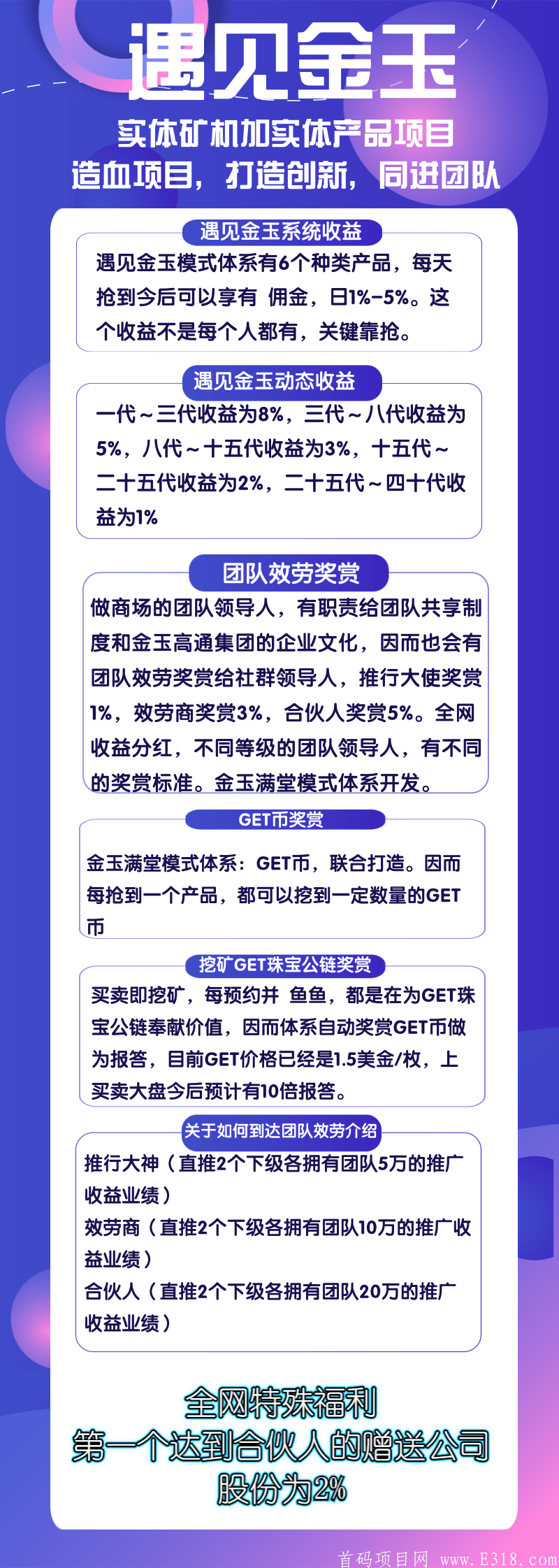 遇见金玉

实体矿机加实体产品项目
造血项目，打造创新，同进团队

遇见金玉系统收益

遇见金玉模式体系有6个种类产品，每天抢到今后可以享有 佣金，日1%-5%。这个收益不是每个人都有，关键靠抢。

遇见金玉动态收益

一代～三代收益为8%，三代～八代收益为5%，八代～十五代收益为3%，十五代～二十五代收益为2%，二十五代～四十代收益为1%

团队效劳奖赏

做商场的团队领导人，有职责给团队共享制度和金玉高通集团的企业文化，因而也会有团队效劳奖赏给社群领导人，推行大使奖赏1%，效劳商奖赏3%，合伙人奖赏5%。全网收益分红，不同等级的团队领导人，有不同的奖赏标准。金玉满堂模式体系开发。

GET币奖赏

金玉满堂模式体系：GET币，联合打造。因而每抢到一个产品，都可以挖到一定数量的GET币

挖矿GET珠宝公链奖赏

买卖即挖矿，每预约并 鱼鱼，都是在为GET珠宝公链奉献价值，因而体系自动奖赏GET币做为报答，目前GET价格已经是1.5美金/枚，上买卖大盘今后预计有10倍报答。

关于如何到达团队效劳介绍

推行大神（直推2个下级各拥有团队5万的推广收益业绩）
效劳商（直推2个下级各拥有团队10万的推广收益业绩）
合伙人（直推2个下级各拥有团队20万的推广收益业绩）

全网特殊福利
第一个达到合伙人的赠送公司股份为2%

首码项目网 www.E318.com